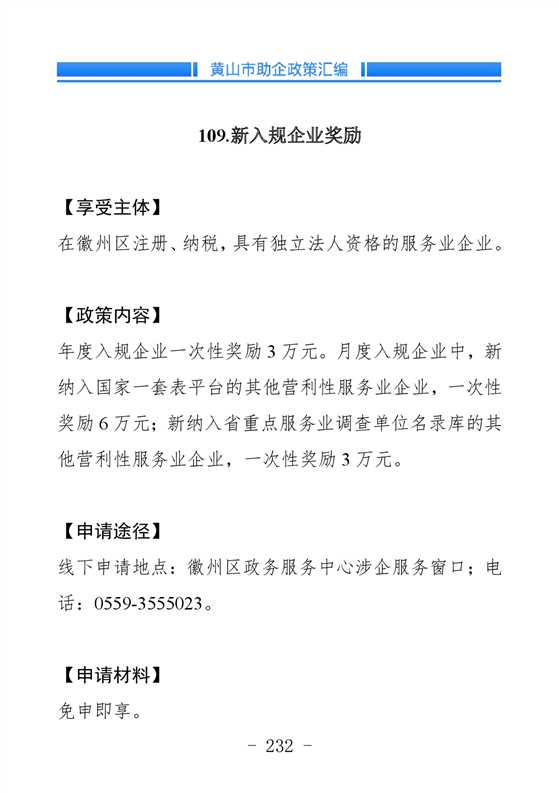 黄山市助企政策汇编

109.新入规企业奖励

【享受主体】
在徽州区注册、纳税，具有独立法人资格的服务业企业。

【政策内容】
年度入规企业一次性奖励 3 万元。月度入规企业中，新纳入国家一套表平台的其他营利性服务业企业，一次性奖励 6 万元；新纳入省重点服务业调查单位名录库的其他营利性服务业企业，一次性奖励 3 万元。

【申请途径】
线下申请地点：徽州区政务服务中心涉企服务窗口；电话：0559-3555023。

【申请材料】
免申即享。

- 232 -